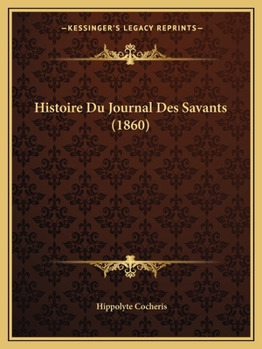 —KESSINGER'S LEGACY REPRINTS—

Histoire Du Journal Des Savants (1860)

Hippolyte Cocheris